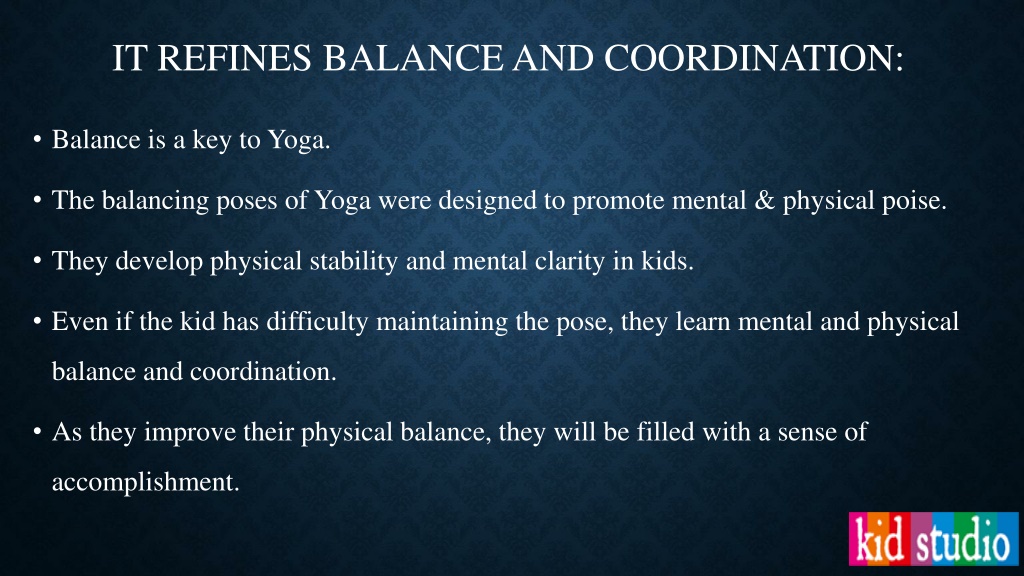 IT REFINES BALANCE AND COORDINATION:

• Balance is a key to Yoga.

• The balancing poses of Yoga were designed to promote mental & physical poise.

• They develop physical stability and mental clarity in kids.

• Even if the kid has difficulty maintaining the pose, they learn mental and physical balance and coordination.

• As they improve their physical balance, they will be filled with a sense of accomplishment.

kid studio